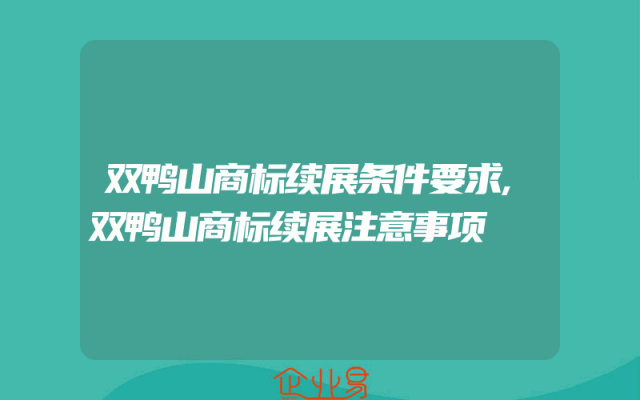 双鸭山商标续展条件要求,双鸭山商标续展注意事项

企业易